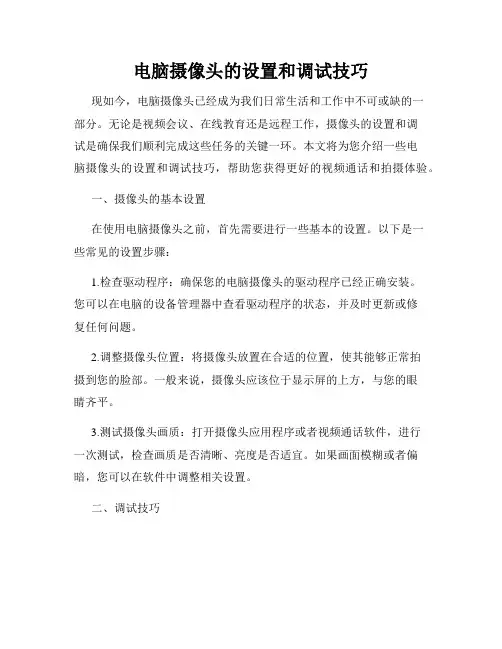 电脑摄像头的设置和调试技巧

现如今，电脑摄像头已经成为我们日常生活和工作中不可或缺的一部分。无论是视频会议、在线教育还是远程工作，摄像头的设置和调试是确保我们顺利完成这些任务的关键一环。本文将为您介绍一些电脑摄像头的设置和调试技巧，帮助您获得更好的视频通话和拍摄体验。

一、摄像头的基本设置

在使用电脑摄像头之前，首先需要进行一些基本的设置。以下是一些常见的设置步骤：

1.检查驱动程序：确保您的电脑摄像头的驱动程序已经正确安装。您可以在电脑的设备管理器中查看驱动程序的状态，并及时更新或修复任何问题。

2.调整摄像头位置：将摄像头放置在合适的位置，使其能够正常拍摄到您的脸部。一般来说，摄像头应该位于显示屏的上方，与您的眼睛齐平。

3.测试摄像头画质：打开摄像头应用程序或者视频通话软件，进行一次测试，检查画质是否清晰、亮度是否适宜。如果画面模糊或者偏暗，您可以在软件中调整相关设置。

二、调试技巧